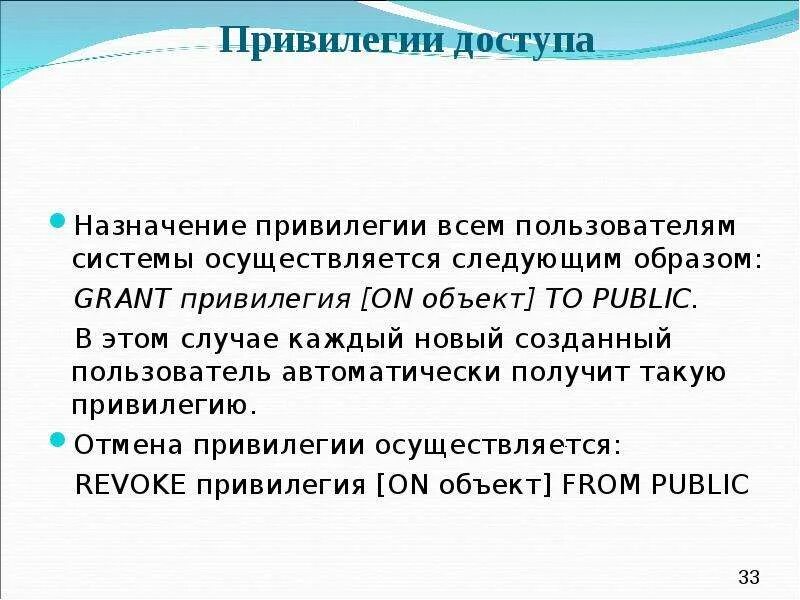 Привилегии доступа

Назначение привилегии всем пользователям системы осуществляется следующим образом:

GRANT привилегия [ON объект] TO PUBLIC.

В этом случае каждый новый созданный пользователь автоматически получит такую привилегию.

Отмена привилегии осуществляется:

REVOKE привилегия [ON объект] FROM PUBLIC

33